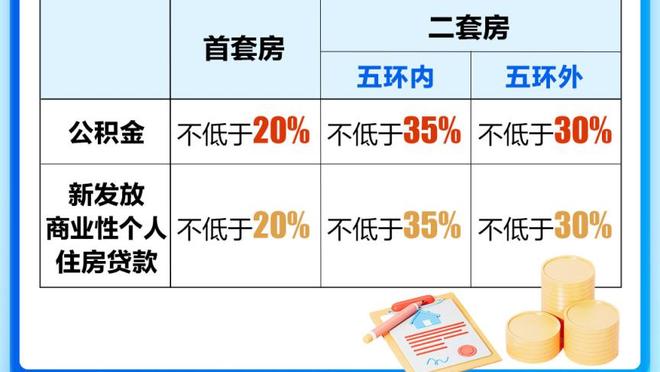 | | 首套房 | 二套房 | |
|---|---|---|---|
| | | 五环内 | 五环外 |
| 公积金 | 不低于20% | 不低于35% | 不低于30% |
| 新发放商业性个人住房贷款 | 不低于20% | 不低于35% | 不低于30% |